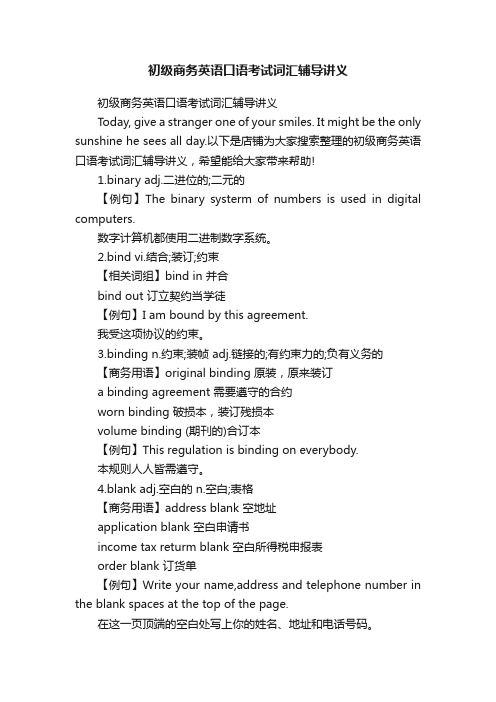 初级商务英语口语考试词汇辅导讲义

初级商务英语口语考试词汇辅导讲义

Today, give a stranger one of your smiles. It might be the only sunshine he sees all day.以下是店铺为大家搜索整理的初级商务英语口语考试词汇辅导讲义，希望能给大家带来帮助!

1.binary adj.二进位的;二元的

【例句】The binary systerm of numbers is used in digital computers.

数字计算机都使用二进制数字系统。

2.bind vi.结合;装订;约束

【相关词组】bind in 并合

bind out 订立契约当学徒

【例句】I am bound by this agreement.

我受这项协议的约束。

3.binding n.约束;装帧 adj.链接的;有约束力的;负有义务的

【商务用语】original binding 原装，原来装订

a binding agreement 需要遵守的合约

worn binding 破损本，装订残损本

volume binding (期刊的)合订本

【例句】This regulation is binding on everybody.

本规则人人皆需遵守。

4.blank adj.空白的 n.空白;表格

【商务用语】address blank 空地址

application blank 空白申请书

income tax returm blank 空白所得税申报表

order blank 订货单

【例句】Write your name,address and telephone number in the blank spaces at the top of the page.

在这一页顶端的空白处写上你的姓名、地址和电话号码。